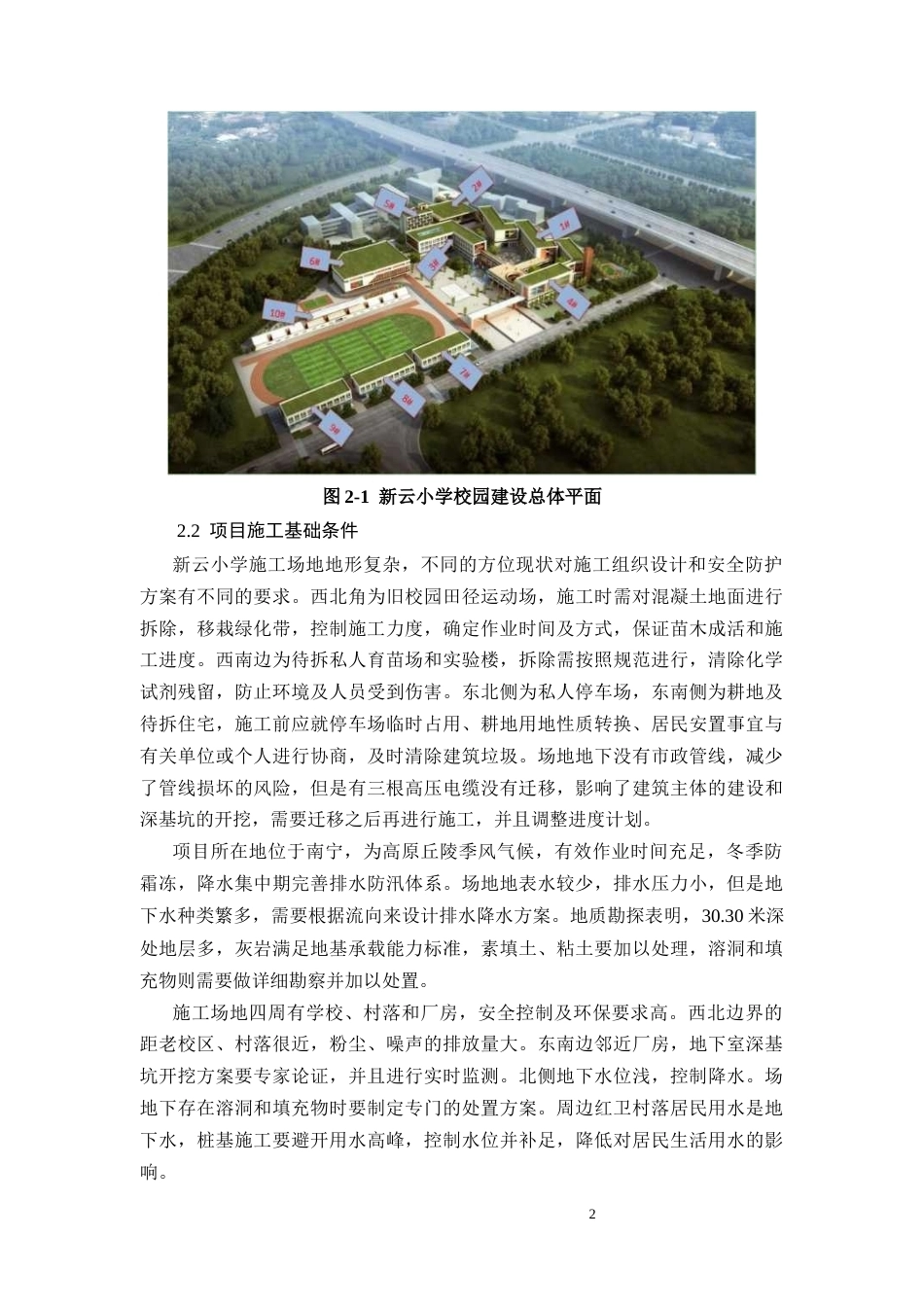 2#

5#

1#

6#

3#

4#

10#

7#

8#

9#

图 2-1 新云小学校园建设总体平面

2.2 项目施工基础条件

新云小学施工场地地形复杂，不同的方位现状对施工组织设计和安全防护方案有不同的要求。西北角为旧校园田径运动场，施工时需对混凝土地面进行拆除，移栽绿化带，控制施工力度，确定作业时间及方式，保证苗木成活和施工进度。西南边为待拆私人育苗场和实验楼，拆除需按照规范进行，清除化学试剂残留，防止环境及人员受到伤害。东北侧为私人停车场，东南侧为耕地及待拆住宅，施工前应就停车场临时占用、耕地用地性质转换、居民安置事宜与有关单位或个人进行协商，及时清除建筑垃圾。场地地下没有市政管线，减少了管线损坏的风险，但是有三根高压电缆没有迁移，影响了建筑主体的建设和深基坑的开挖，需要迁移之后再进行施工，并且调整进度计划。

项目所在地位于南宁，为高原丘陵季风气候，有效作业时间充足，冬季防霜冻，降水集中期完善排水防汛体系。场地地表水较少，排水压力小，但是地下水种类繁多，需要根据流向来设计排水降水方案。地质勘探表明，30.30 米深处地层多，灰岩满足地基承载能力标准，素填土、粘土要加以处理，溶洞和填充物则需要做详细勘察并加以处置。

施工场地四周有学校、村落和厂房，安全控制及环保要求高。西北边界的距老校区、村落很近，粉尘、噪声的排放量大。东南边邻近厂房，地下室深基坑开挖方案要专家论证，并且进行实时监测。北侧地下水位浅，控制降水。场地下存在溶洞和填充物时要制定专门的处置方案。周边红卫村落居民用水是地下水，桩基施工要避开用水高峰，控制水位并补足，降低对居民生活用水的影响。

2